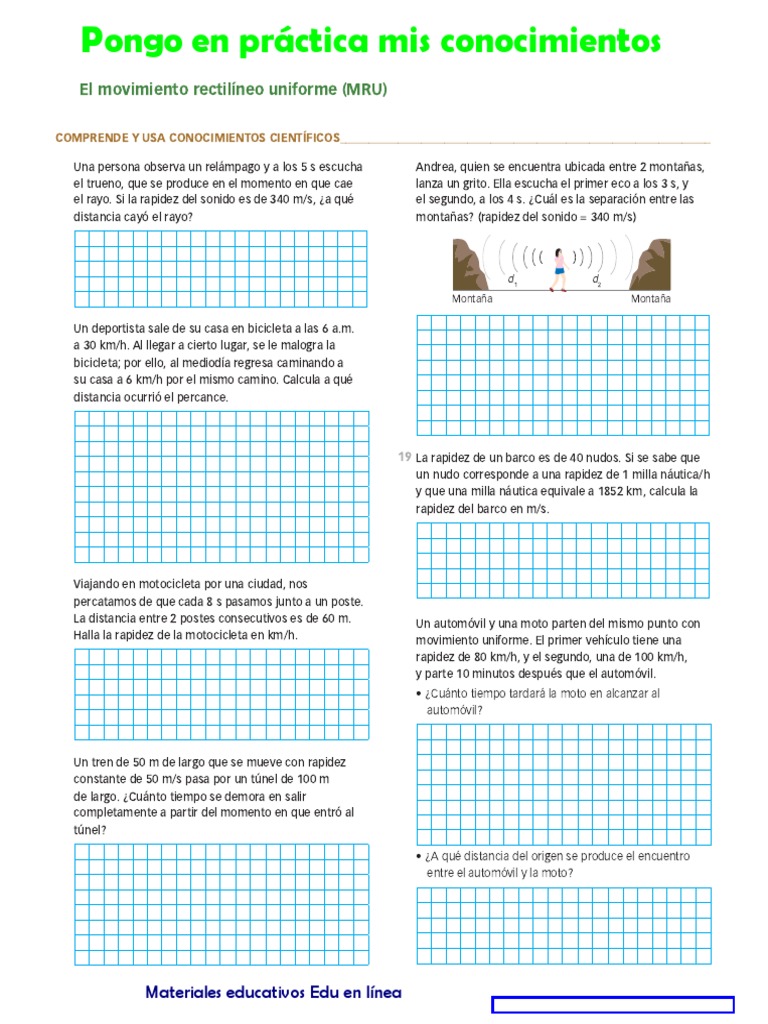 Pongo en práctica mis conocimientos

El movimiento rectilíneo uniforme (MRU)

COMPRENDE Y USA CONOCIMIENTOS CIENTÍFICOS

Una persona observa un relámpago y a los 5 s escucha el trueno, que se produce en el momento en que cae el rayo. Si la rapidez del sonido es de 340 m/s, ¿a qué distancia cayó el rayo?

Un deportista sale de su casa en bicicleta a las 6 a.m. a 30 km/h. Al llegar a cierto lugar, se le malogra la bicicleta; por ello, al mediodía regresa caminando a su casa a 6 km/h por el mismo camino. Calcula a qué distancia ocurrió el percance.

Viajando en motocicleta por una ciudad, nos percatamos de que cada 8 s pasamos junto a un poste. La distancia entre 2 postes consecutivos es de 60 m. Halla la rapidez de la motocicleta en km/h.

Un tren de 50 m de largo que se mueve con rapidez constante de 50 m/s pasa por un túnel de 100 m de largo. ¿Cuánto tiempo se demora en salir completamente a partir del momento en que entró al túnel?

Andrea, quien se encuentra ubicada entre 2 montañas, lanza un grito. Ella escucha el primer eco a los 3 s, y el segundo, a los 4 s. ¿Cuál es la separación entre las montañas? (rapidez del sonido = 340 m/s)

$d_1$ $d_2$
Montaña Montaña

19 La rapidez de un barco es de 40 nudos. Si se sabe que un nudo corresponde a una rapidez de 1 milla náutica/h y que una milla náutica equivale a 1852 km, calcula la rapidez del barco en m/s.

Un automóvil y una moto parten del mismo punto con movimiento uniforme. El primer vehículo tiene una rapidez de 80 km/h, y el segundo, una de 100 km/h, y parte 10 minutos después que el automóvil.
• ¿Cuánto tiempo tardará la moto en alcanzar al automóvil?

• ¿A qué distancia del origen se produce el encuentro entre el automóvil y la moto?

Materiales educativos Edu en línea